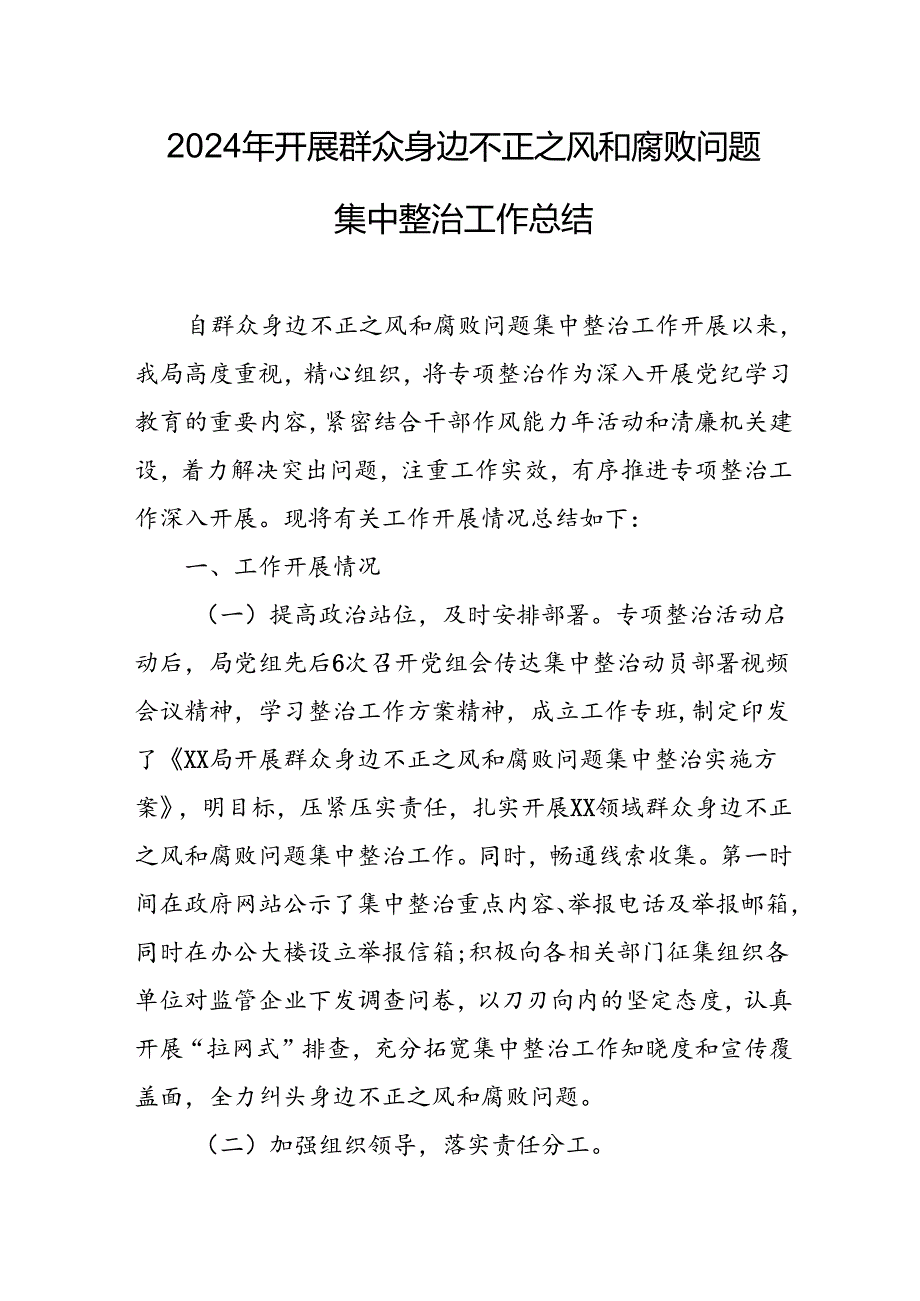 2024年开展群众身边不正之风和腐败问题集中整治工作总结

自群众身边不正之风和腐败问题集中整治工作开展以来，我局高度重视，精心组织，将专项整治作为深入开展党纪学习教育的重要内容，紧密结合干部作风能力年活动和清廉机关建设，着力解决突出问题，注重工作实效，有序推进专项整治工作深入开展。现将有关工作开展情况总结如下：

一、工作开展情况

（一）提高政治站位，及时安排部署。专项整治活动启动后，局党组先后6次召开党组会传达集中整治动员部署视频会议精神，学习整治工作方案精神，成立工作专班，制定印发了《XX局开展群众身边不正之风和腐败问题集中整治实施方案》，明目标，压紧压实责任，扎实开展XX领域群众身边不正之风和腐败问题集中整治工作。同时，畅通线索收集。第一时间在政府网站公示了集中整治重点内容、举报电话及举报邮箱，同时在办公大楼设立举报信箱；积极向各相关部门征集组织各单位对监管企业下发调查问卷，以刀刃向内的坚定态度，认真开展“拉网式”排查，充分拓宽集中整治工作知晓度和宣传覆盖面，全力纠头身边不正之风和腐败问题。

（二）加强组织领导，落实责任分工。